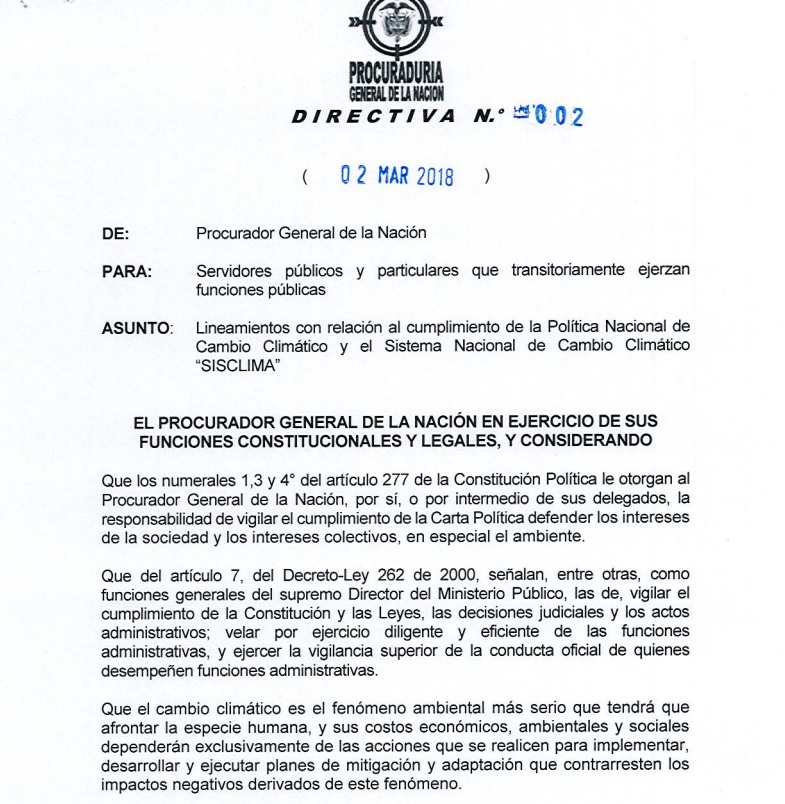 PROCURADURIA
GENERAL DE LA NACION

DIRECTIVA N.° 002

( 02 MAR 2018 )

DE: Procurador General de la Nación

PARA: Servidores públicos y particulares que transitoriamente ejerzan funciones públicas

ASUNTO: Lineamientos con relación al cumplimiento de la Política Nacional de Cambio Climático y el Sistema Nacional de Cambio Climático "SISCLIMA"

EL PROCURADOR GENERAL DE LA NACIÓN EN EJERCICIO DE SUS FUNCIONES CONSTITUCIONALES Y LEGALES, Y CONSIDERANDO

Que los numerales 1,3 y 4° del artículo 277 de la Constitución Política le otorgan al Procurador General de la Nación, por sí, o por intermedio de sus delegados, la responsabilidad de vigilar el cumplimiento de la Carta Política defender los intereses de la sociedad y los intereses colectivos, en especial el ambiente.

Que del artículo 7, del Decreto-Ley 262 de 2000, señalan, entre otras, como funciones generales del supremo Director del Ministerio Público, las de, vigilar el cumplimiento de la Constitución y las Leyes, las decisiones judiciales y los actos administrativos; velar por ejercicio diligente y eficiente de las funciones administrativas, y ejercer la vigilancia superior de la conducta oficial de quienes desempeñen funciones administrativas.

Que el cambio climático es el fenómeno ambiental más serio que tendrá que afrontar la especie humana, y sus costos económicos, ambientales y sociales dependerán exclusivamente de las acciones que se realicen para implementar, desarrollar y ejecutar planes de mitigación y adaptación que contrarresten los impactos negativos derivados de este fenómeno.